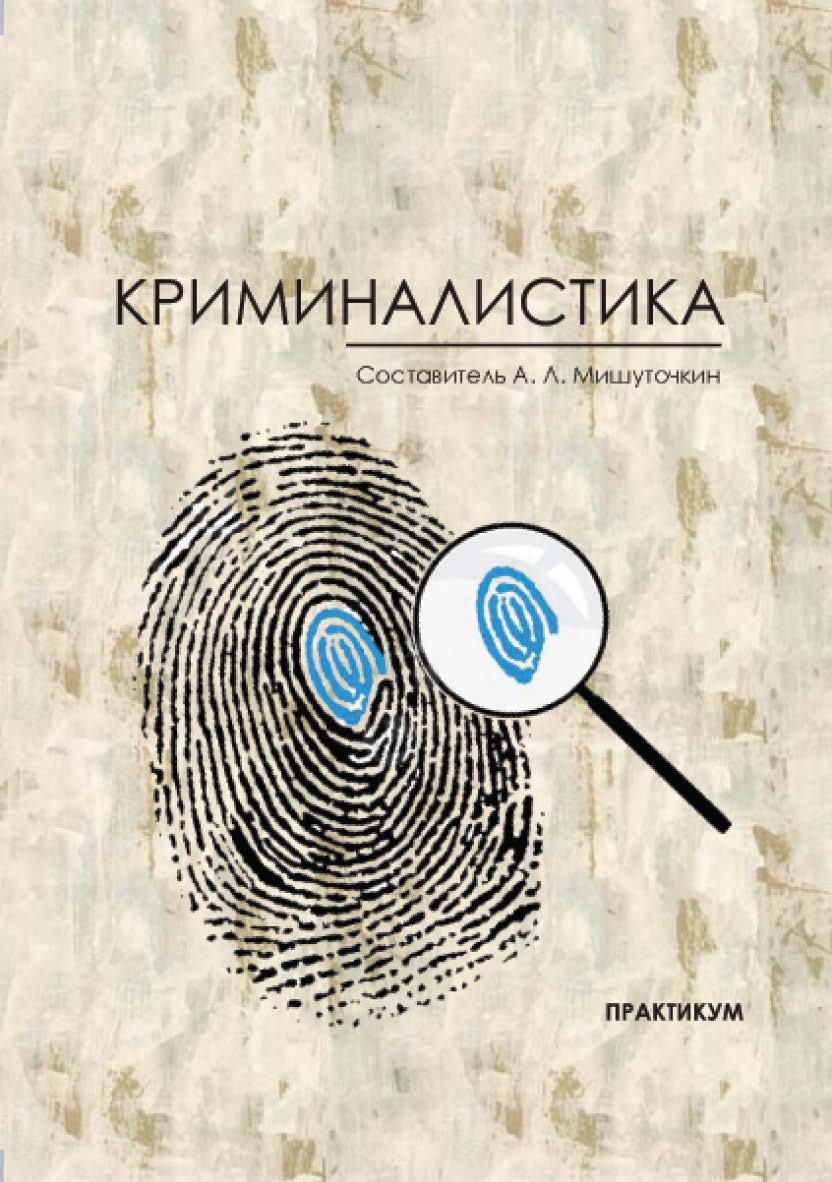 КРИМИНАЛИСТИКА

Составитель А. Л. Мишуточкин

ПРАКТИКУМ